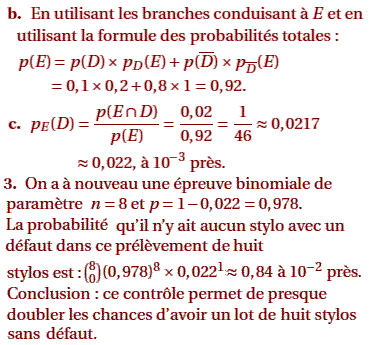 **b.** En utilisant les branches conduisant à $E$ et en utilisant la formule des probabilités totales :

$p(E) = p(D) \times p_D(E) + p(\overline{D}) \times p_{\overline{D}}(E)$
$= 0,1 \times 0,2 + 0,8 \times 1 = 0,92.$

**c.** $p_E(D) = \frac{p(E \cap D)}{p(E)} = \frac{0,02}{0,92} = \frac{1}{46} \approx 0,0217$
$\approx 0,022$, à $10^{-3}$ près.

**3.** On a à nouveau une épreuve binomiale de paramètre $n = 8$ et $p = 1 - 0,022 = 0,978$.
La probabilité qu'il n'y ait aucun stylo avec un défaut dans ce prélèvement de huit stylos est : $\binom{8}{0}(0,978)^8 \times 0,022^1 \approx 0,84$ à $10^{-2}$ près.
Conclusion : ce contrôle permet de presque doubler les chances d'avoir un lot de huit stylos sans défaut.